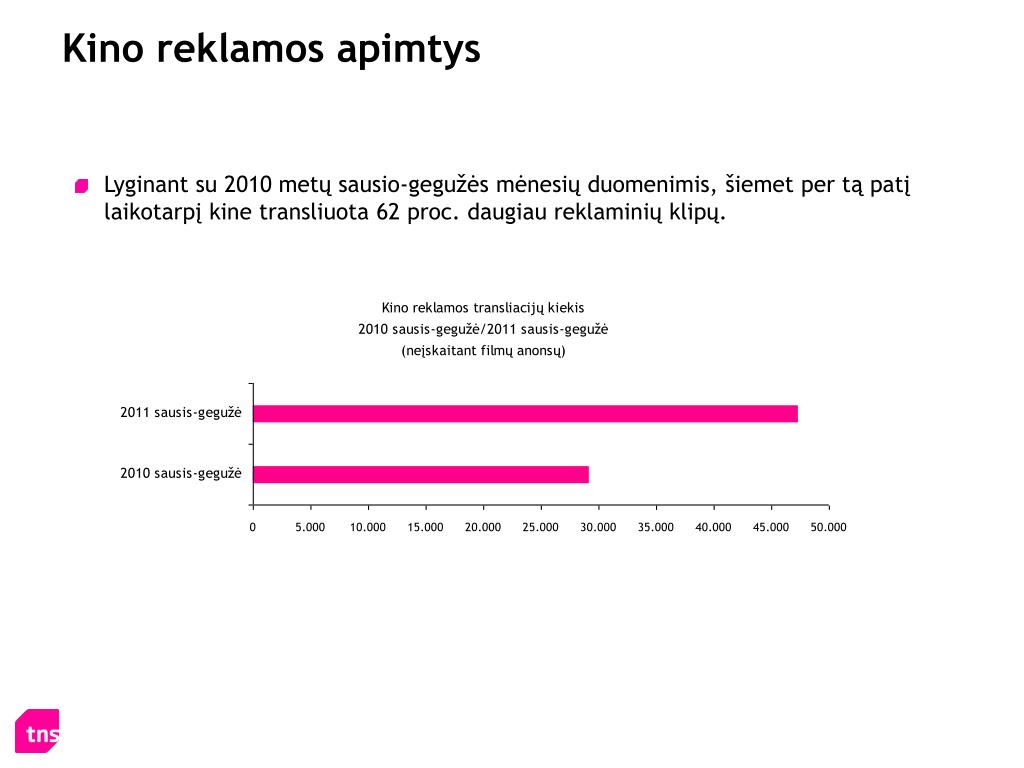 Kino reklamos apimtys

Lyginant su 2010 metų sausio-gegužės mėnesių duomenimis, šiemet per tą patį laikotarpį kine transliuota 62 proc. daugiau reklaminių klipų.

Kino reklamos transliacijų kiekis
2010 sausis-gegužė/2011 sausis-gegužė
(neįskaitant filmų anonsų)

2011 sausis-gegužė
2010 sausis-gegužė

0 5.000 10.000 15.000 20.000 25.000 30.000 35.000 40.000 45.000 50.000

tns